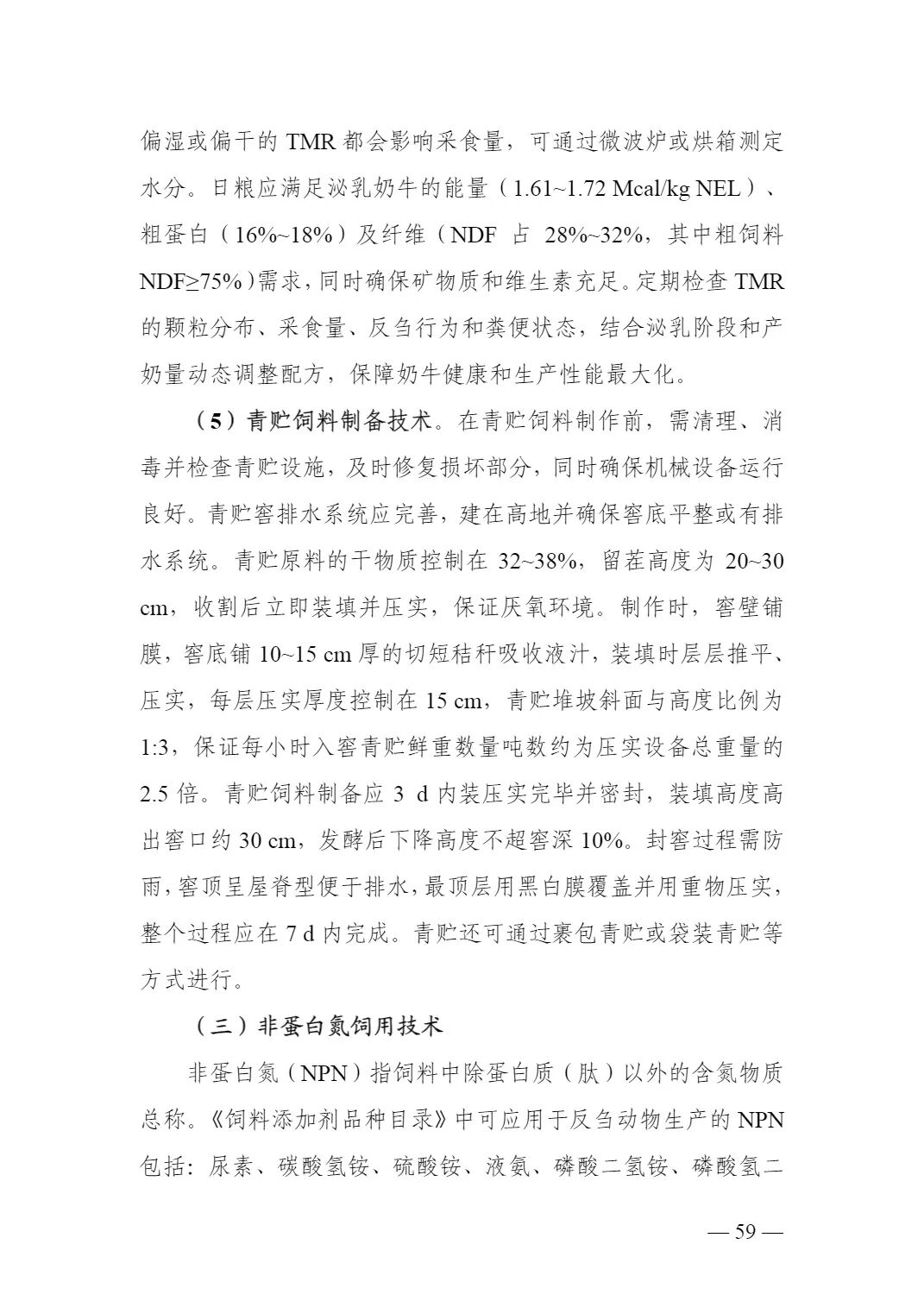 偏湿或偏干的 TMR 都会影响采食量，可通过微波炉或烘箱测定水分。日粮应满足泌乳奶牛的能量（1.61~1.72 Mcal/kg NEL）、粗蛋白（16%~18%）及纤维（NDF 占 28%~32%，其中粗饲料 NDF≥75%）需求，同时确保矿物质和维生素充足。定期检查 TMR 的颗粒分布、采食量、反刍行为和粪便状态，结合泌乳阶段和产奶量动态调整配方，保障奶牛健康和生产性能最大化。

（5）青贮饲料制备技术。在青贮饲料制作前，需清理、消毒并检查青贮设施，及时修复损坏部分，同时确保机械设备运行良好。青贮窖排水系统应完善，建在高地并确保窖底平整或有排水系统。青贮原料的干物质控制在 32~38%，留茬高度为 20~30 cm，收割后立即装填并压实，保证厌氧环境。制作时，窖壁铺膜，窖底铺 10~15 cm 厚的切短秸秆吸收液汁，装填时层层推平、压实，每层压实厚度控制在 15 cm，青贮堆坡斜面与高度比例为 1:3，保证每小时入窖青贮鲜重数量吨数约为压实设备总重量的 2.5 倍。青贮饲料制备应 3 d 内装压实完毕并密封，装填高度高出窖口约 30 cm，发酵后下降高度不超窖深 10%。封窖过程需防雨，窖顶呈屋脊型便于排水，最顶层用黑白膜覆盖并用重物压实，整个过程应在 7 d 内完成。青贮还可通过裹包青贮或袋装青贮等方式进行。

（三）非蛋白氮饲用技术

非蛋白氮（NPN）指饲料中除蛋白质（肽）以外的含氮物质总称。《饲料添加剂品种目录》中可应用于反刍动物生产的 NPN 包括：尿素、碳酸氢铵、硫酸铵、液氨、磷酸二氢铵、磷酸氢二

— 59 —